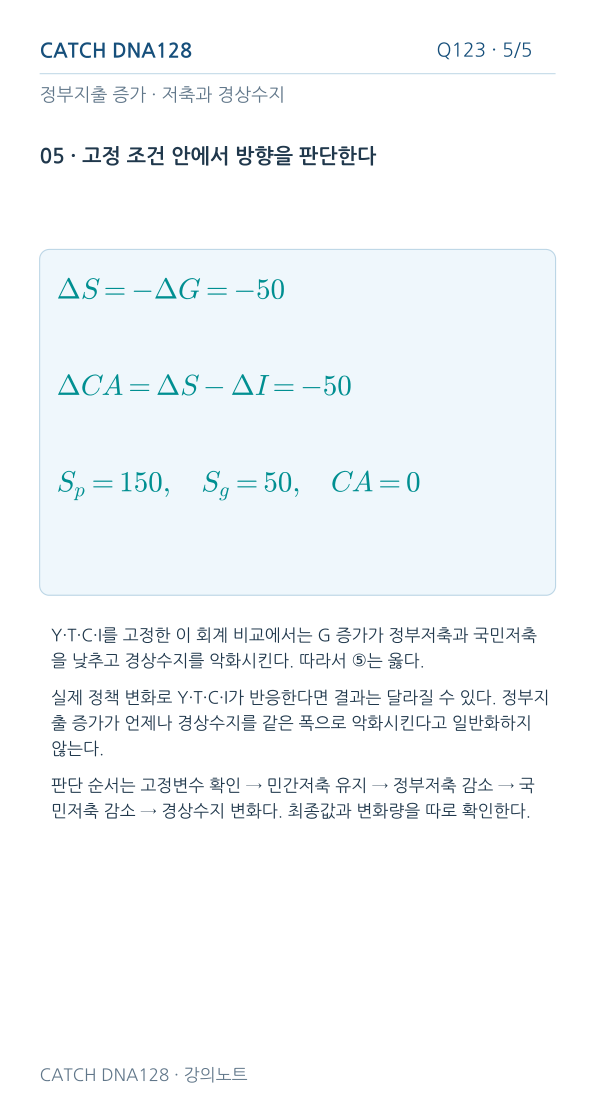 CATCH DNA128

Q123 · 5/5

정부지출 증가 · 저축과 경상수지

05 · 고정 조건 안에서 방향을 판단한다

$\Delta S = -\Delta G = -50$

$\Delta CA = \Delta S - \Delta I = -50$

$S_p = 150, \quad S_g = 50, \quad CA = 0$

Y·T·C·I를 고정한 이 회계 비교에서는 G 증가가 정부저축과 국민저축을 낮추고 경상수지를 악화시킨다. 따라서 ⑤는 옳다.

실제 정책 변화로 Y·T·C·I가 반응한다면 결과는 달라질 수 있다. 정부지출 증가가 언제나 경상수지를 같은 폭으로 악화시킨다고 일반화하지 않는다.

판단 순서는 고정변수 확인 → 민간저축 유지 → 정부저축 감소 → 국민저축 감소 → 경상수지 변화다. 최종값과 변화량을 따로 확인한다.

CATCH DNA128 · 강의노트